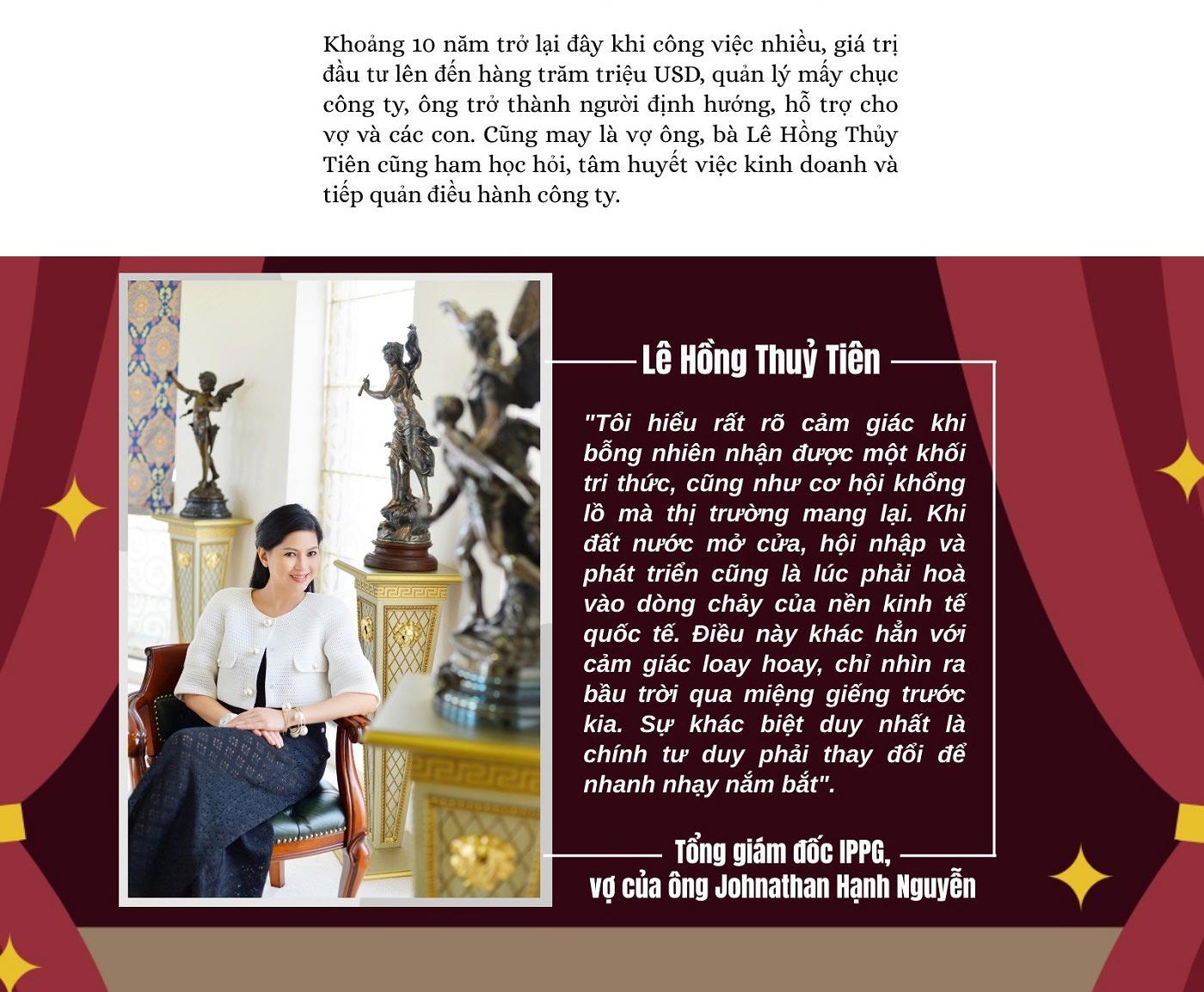 Khoảng 10 năm trở lại đây khi công việc nhiều, giá trị đầu tư lên đến hàng trăm triệu USD, quản lý mấy chục công ty, ông trở thành người định hướng, hỗ trợ cho vợ và các con. Cũng may là vợ ông, bà Lê Hồng Thủy Tiên cũng ham học hỏi, tâm huyết việc kinh doanh và tiếp quản điều hành công ty.

Lê Hồng Thuỷ Tiên

"Tôi hiểu rất rõ cảm giác khi bỗng nhiên nhận được một khối tri thức, cũng như cơ hội khổng lồ mà thị trường mang lại. Khi đất nước mở cửa, hội nhập và phát triển cũng là lúc phải hoà vào dòng chảy của nền kinh tế quốc tế. Điều này khác hẳn với cảm giác loay hoay, chỉ nhìn ra bầu trời qua miệng giếng trước kia. Sự khác biệt duy nhất là chính tư duy phải thay đổi để nhanh nhạy nắm bắt".

Tổng giám đốc IPPG,
vợ của ông Johnathan Hạnh Nguyễn